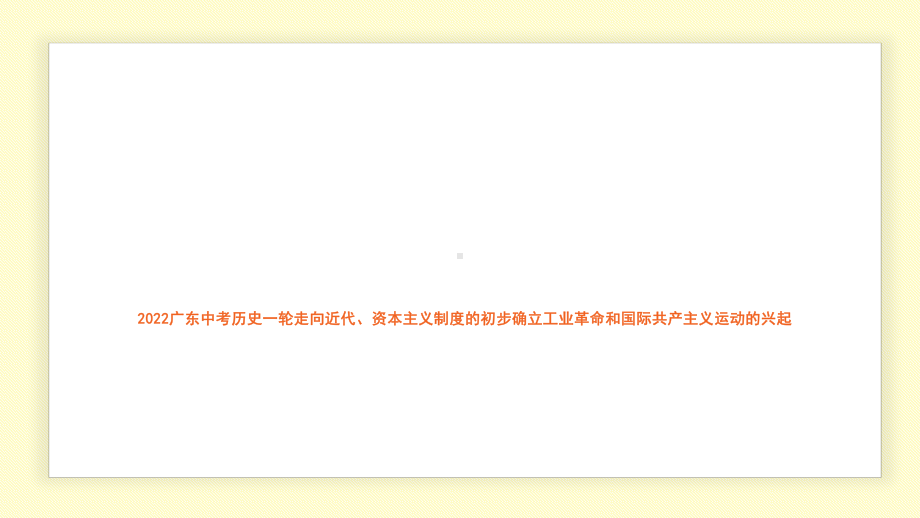 2022广东中考历史一轮走向近代、资本主义制度的初步确立工业革命和国际共产主义运动的兴起